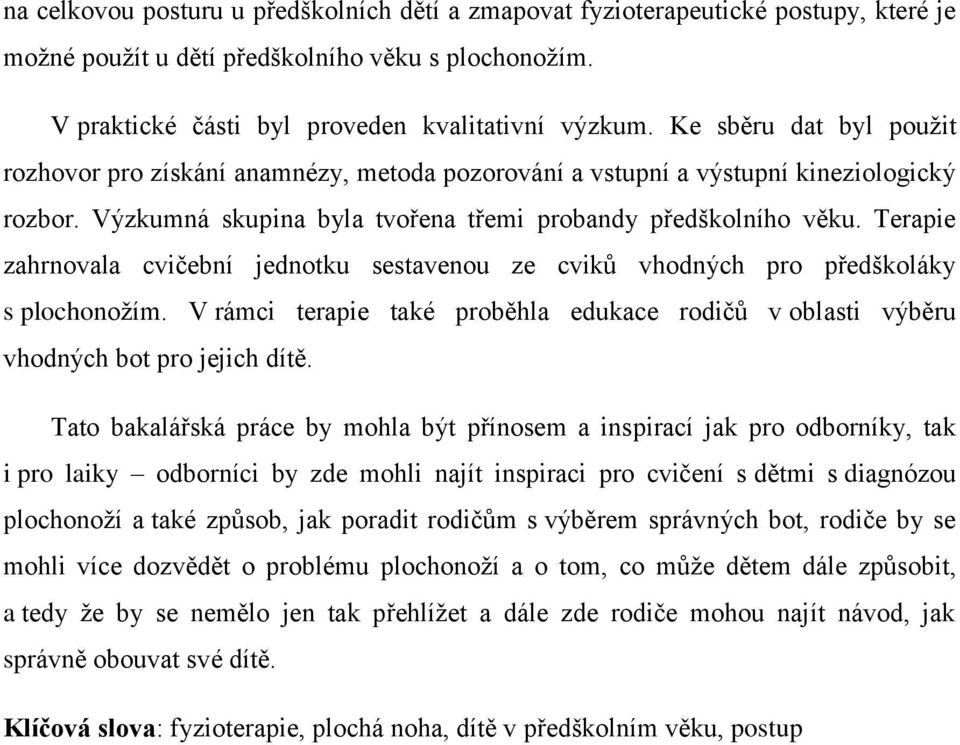 na celkovou posturu u předškolních dětí a zmapovat fyzioterapeutické postupy, které je možné použít u dětí předškolního věku s plochonožím.

V praktické části byl proveden kvalitativní výzkum. Ke sběru dat byl použit rozhovor pro získání anamnézy, metoda pozorování a vstupní a výstupní kineziologický rozbor. Výzkumná skupina byla tvořena třemi probandy předškolního věku. Terapie zahrnovala cvičební jednotku sestavenou ze cviků vhodných pro předškoláky s plochonožím. V rámci terapie také proběhla edukace rodičů v oblasti výběru vhodných bot pro jejich dítě.

Tato bakalářská práce by mohla být přínosem a inspirací jak pro odborníky, tak i pro laiky – odborníci by zde mohli najít inspiraci pro cvičení s dětmi s diagnózou plochonoží a také způsob, jak poradit rodičům s výběrem správných bot, rodiče by se mohli více dozvědět o problému plochonoží a o tom, co může dětem dále způsobit, a tedy že by se nemělo jen tak přehlížet a dále zde rodiče mohou najít návod, jak správně obouvat své dítě.

Klíčová slova: fyzioterapie, plochá noha, dítě v předškolním věku, postup